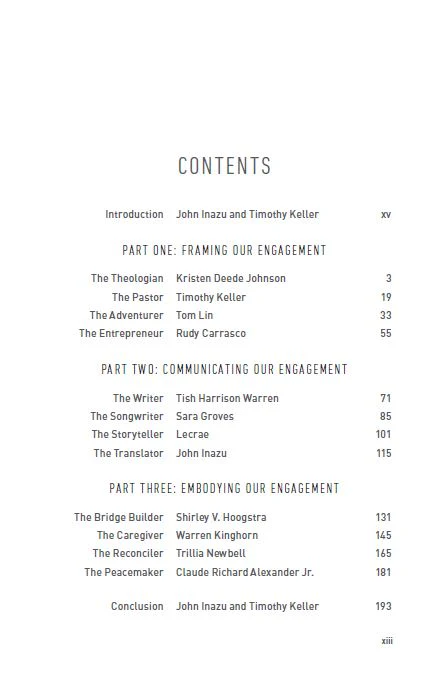 CONTENTS

Introduction John Inazu and Timothy Keller xv

PART ONE: FRAMING OUR ENGAGEMENT

The Theologian Kristen Deede Johnson 3
The Pastor Timothy Keller 19
The Adventurer Tom Lin 33
The Entrepreneur Rudy Carrasco 55

PART TWO: COMMUNICATING OUR ENGAGEMENT

The Writer Tish Harrison Warren 71
The Songwriter Sara Groves 85
The Storyteller Lecrae 101
The Translator John Inazu 115

PART THREE: EMBODYING OUR ENGAGEMENT

The Bridge Builder Shirley V. Hoogstra 131
The Caregiver Warren Kinghorn 145
The Reconciler Trillia Newbell 165
The Peacemaker Claude Richard Alexander Jr. 181

Conclusion John Inazu and Timothy Keller 193

xiii